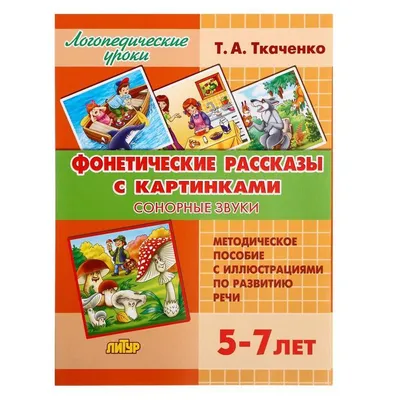 Логопедические уроки

Т. А. Ткаченко

ФОНЕТИЧЕСКИЕ РАССКАЗЫ С КАРТИНКАМИ

СОНОРНЫЕ ЗВУКИ

МЕТОДИЧЕСКОЕ ПОСОБИЕ С ИЛЛЮСТРАЦИЯМИ ПО РАЗВИТИЮ РЕЧИ

ЛИТУР

5-7 ЛЕТ